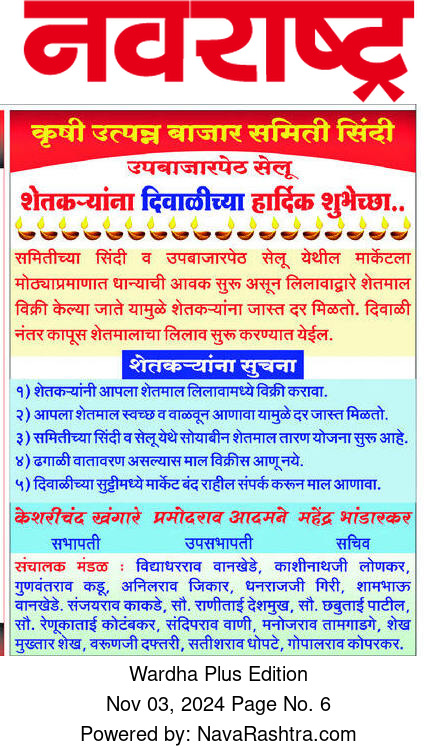 नवराष्ट्र

कृषी उत्पन्न बाजार समिती सिंदी
उपबाजारपेठ सेलू
शेतकऱ्यांना दिवाळीच्या हार्दिक शुभेच्छा..

समितीच्या सिंदी व उपबाजारपेठ सेलू येथील मार्केटला मोठ्याप्रमाणात धान्याची आवक सुरू असून लिलावाद्वारे शेतमाल विक्री केल्या जाते यामुळे शेतकऱ्यांना जास्त दर मिळतो. दिवाळी नंतर कापूस शेतमालाचा लिलाव सुरू करण्यात येईल.

शेतकऱ्यांना सुचना

१) शेतकऱ्यांनी आपला शेतमाल लिलावामध्ये विक्री करावा.
२) आपला शेतमाल स्वच्छ व वाळवून आणावा यामुळे दर जास्त मिळतो.
३) समितीच्या सिंदी व सेलू येथे सोयाबीन शेतमाल तारण योजना सुरू आहे.
४) ढगाळी वातावरण असल्यास माल विक्रीस आणू नये.
५) दिवाळीच्या सुट्टीमध्ये मार्केट बंद राहील संपर्क करून माल आणावा.

केशरीचंद खंगारे प्रमोदराव आदमने महेंद्र भांडारकर
सभापती उपसभापती सचिव

संचालक मंडळ : विद्याधरराव वानखेडे, काशीनाथजी लोणकर, गुणवंतराव कडू, अनिलराव जिकार, धनराजजी गिरी, शामभाऊ वानखेडे. संजयराव काकडे, सौ. राणीताई देशमुख, सौ. छबुताई पाटील, सौ. रेणूकाताई कोटंबकर, संदिपराव वाणी, मनोजराव तामगाडगे, शेख मुख्तार शेख, वरूणजी दफ्तरी, सतीशराव धोपटे, गोपालराव कोपरकर.

Wardha Plus Edition
Nov 03, 2024 Page No. 6
Powered by: NavaRashtra.com